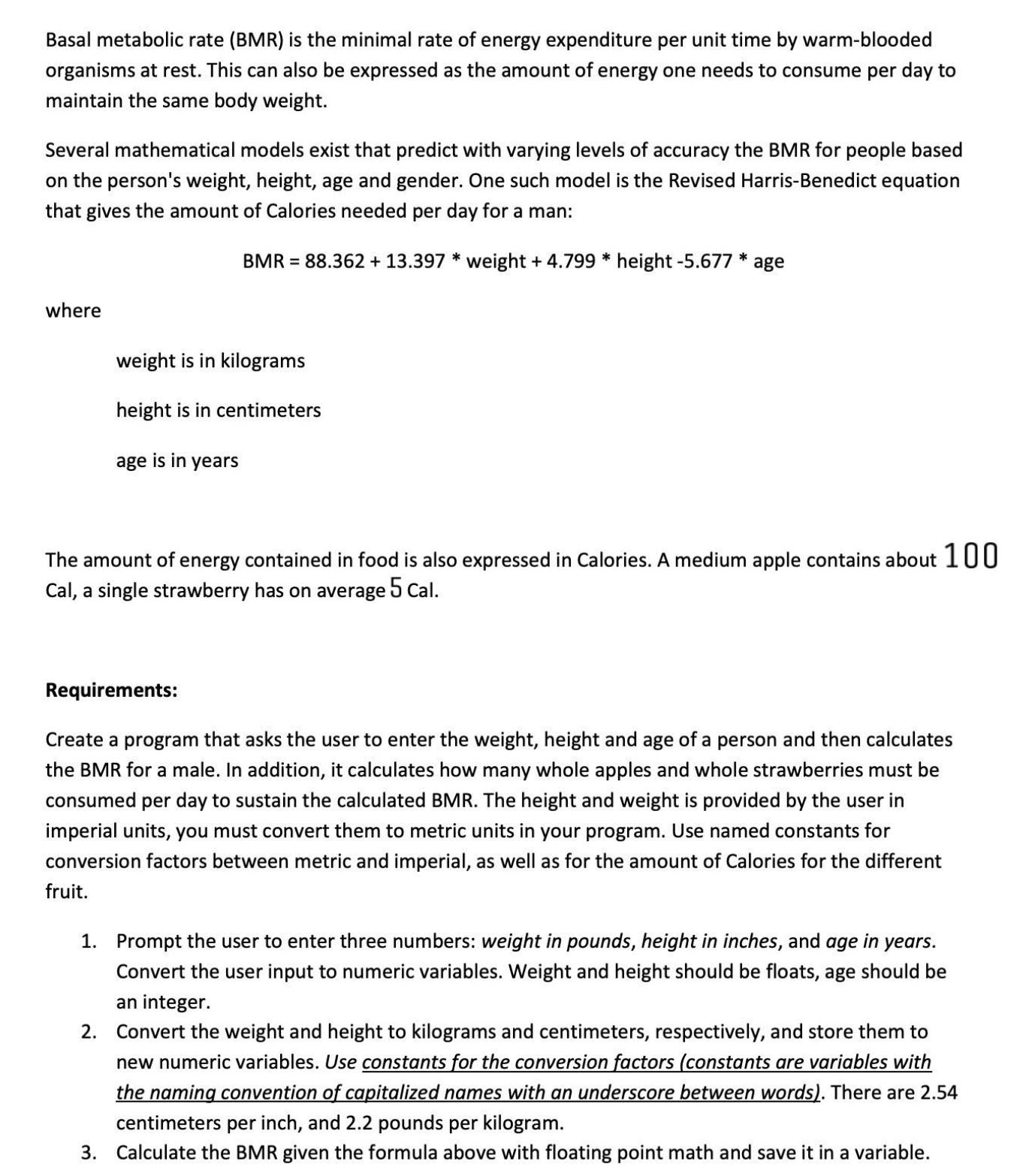 Basal metabolic rate (BMR) is the minimal rate of energy expenditure per unit time by warm-blooded organisms at rest. This can also be expressed as the amount of energy one needs to consume per day to maintain the same body weight.

Several mathematical models exist that predict with varying levels of accuracy the BMR for people based on the person's weight, height, age and gender. One such model is the Revised Harris-Benedict equation that gives the amount of Calories needed per day for a man:

BMR = 88.362 + 13.397 * weight + 4.799 * height -5.677 * age

where

weight is in kilograms

height is in centimeters

age is in years

The amount of energy contained in food is also expressed in Calories. A medium apple contains about 100 Cal, a single strawberry has on average 5 Cal.

Requirements:

Create a program that asks the user to enter the weight, height and age of a person and then calculates the BMR for a male. In addition, it calculates how many whole apples and whole strawberries must be consumed per day to sustain the calculated BMR. The height and weight is provided by the user in imperial units, you must convert them to metric units in your program. Use named constants for conversion factors between metric and imperial, as well as for the amount of Calories for the different fruit.

1. Prompt the user to enter three numbers: weight in pounds, height in inches, and age in years. Convert the user input to numeric variables. Weight and height should be floats, age should be an integer.
2. Convert the weight and height to kilograms and centimeters, respectively, and store them to new numeric variables. Use constants for the conversion factors (constants are variables with the naming convention of capitalized names with an underscore between words). There are 2.54 centimeters per inch, and 2.2 pounds per kilogram.
3. Calculate the BMR given the formula above with floating point math and save it in a variable.